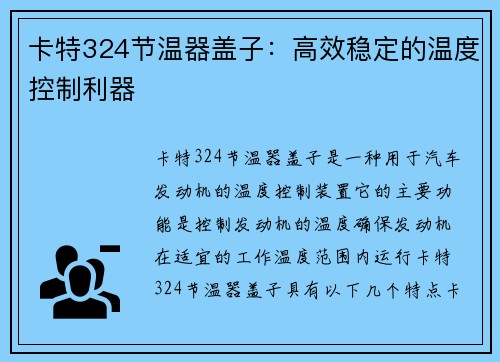 卡特324节温器盖子：高效稳定的温度控制利器

卡特324节温器盖子是一种用于汽车发动机的温度控制装置它的主要功能是控制发动机的温度确保发动机在适宜的工作温度范围内运行卡特324节温器盖子具有以下几个特点卡